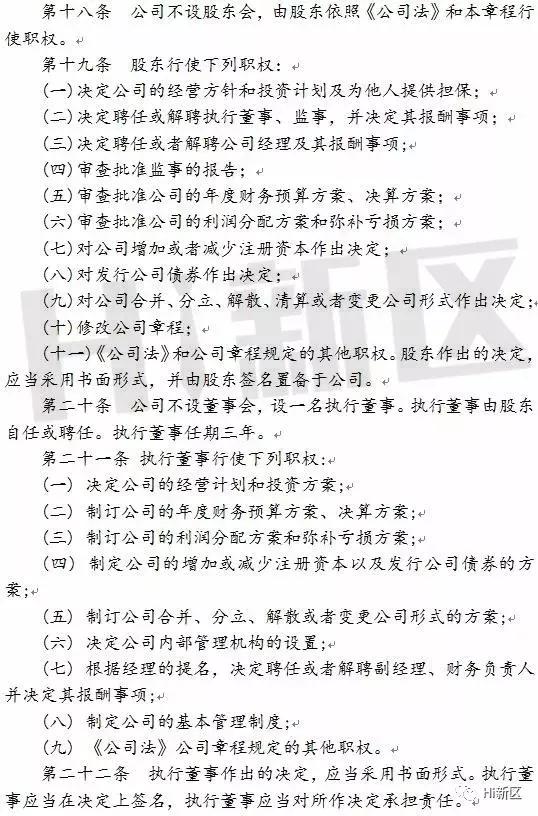 第十八条　公司不设股东会，由股东依照《公司法》和本章程行使职权。

第十九条　股东行使下列职权：

(一)决定公司的经营方针和投资计划及为他人提供担保；

(二)决定聘任或解聘执行董事、监事，并决定其报酬事项；

(三)决定聘任或者解聘公司经理及其报酬事项；

(四)审查批准监事的报告；

(五)审查批准公司的年度财务预算方案、决算方案；

(六)审查批准公司的利润分配方案和弥补亏损方案；

(七)对公司增加或者减少注册资本作出决定；

(八)对发行公司债券作出决定；

(九)对公司合并、分立、解散、清算或者变更公司形式作出决定；

(十)修改公司章程；

(十一)《公司法》和公司章程规定的其他职权。股东作出的决定，应当采用书面形式，并由股东签名置备于公司。

第二十条　公司不设董事会，设一名执行董事。执行董事由股东自任或聘任。执行董事任期三年。

第二十一条　执行董事行使下列职权：

(一) 决定公司的经营计划和投资方案；

(二) 制订公司的年度财务预算方案、决算方案；

(三) 制订公司的利润分配方案和弥补亏损方案；

(四) 制定公司的增加或减少注册资本以及发行公司债券的方案；

(五) 制订公司合并、分立、解散或者变更公司形式的方案；

(六) 决定公司内部管理机构的设置；

(七) 根据经理的提名，决定聘任或者解聘副经理、财务负责人并决定其报酬事项；

(八) 制定公司的基本管理制度；

(九) 《公司法》公司章程规定的其他职权。

第二十二条　执行董事作出的决定，应当采用书面形式。执行董事应当在决定上签名，执行董事应当对所作决定承担责任。

Hi新区

Hi新区